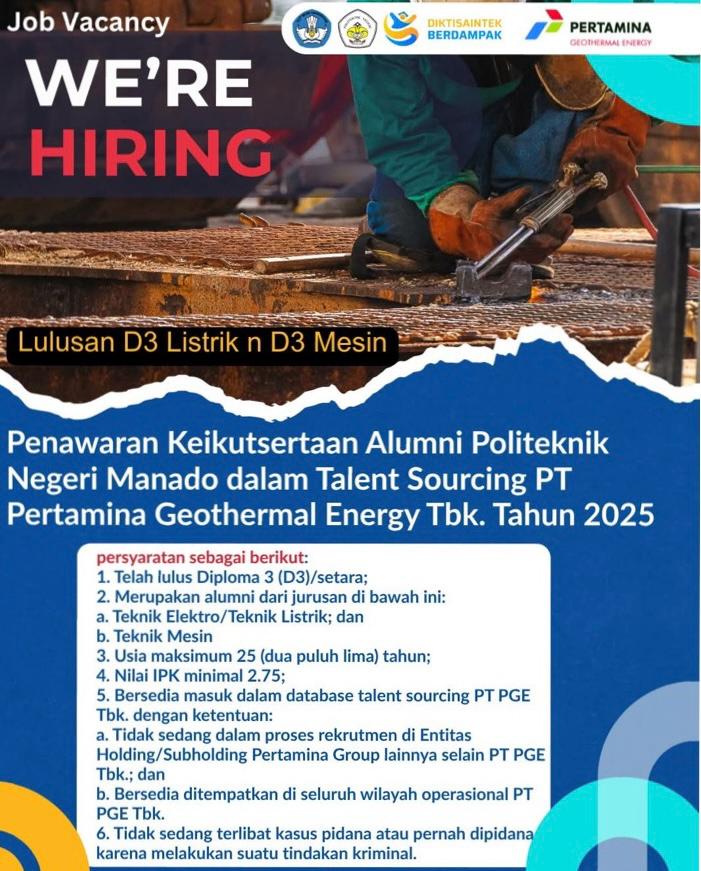 Job Vacancy

DIKTISAINTEK BERDAMPAK

PERTAMINA
GEOTHERMAL ENERGY

WE'RE
HIRING

Lulusan D3 Listrik n D3 Mesin

Penawaran Keikutsertaan Alumni Politeknik Negeri Manado dalam Talent Sourcing PT Pertamina Geothermal Energy Tbk. Tahun 2025

persyaratan sebagai berikut:
1. Telah lulus Diploma 3 (D3)/setara;
2. Merupakan alumni dari jurusan di bawah ini:
a. Teknik Elektro/Teknik Listrik; dan
b. Teknik Mesin
3. Usia maksimum 25 (dua puluh lima) tahun;
4. Nilai IPK minimal 2.75;
5. Bersedia masuk dalam database talent sourcing PT PGE Tbk. dengan ketentuan:
a. Tidak sedang dalam proses rekrutmen di Entitas Holding/Subholding Pertamina Group lainnya selain PT PGE Tbk.; dan
b. Bersedia ditempatkan di seluruh wilayah operasional PT PGE Tbk.
6. Tidak sedang terlibat kasus pidana atau pernah dipidana karena melakukan suatu tindakan kriminal.